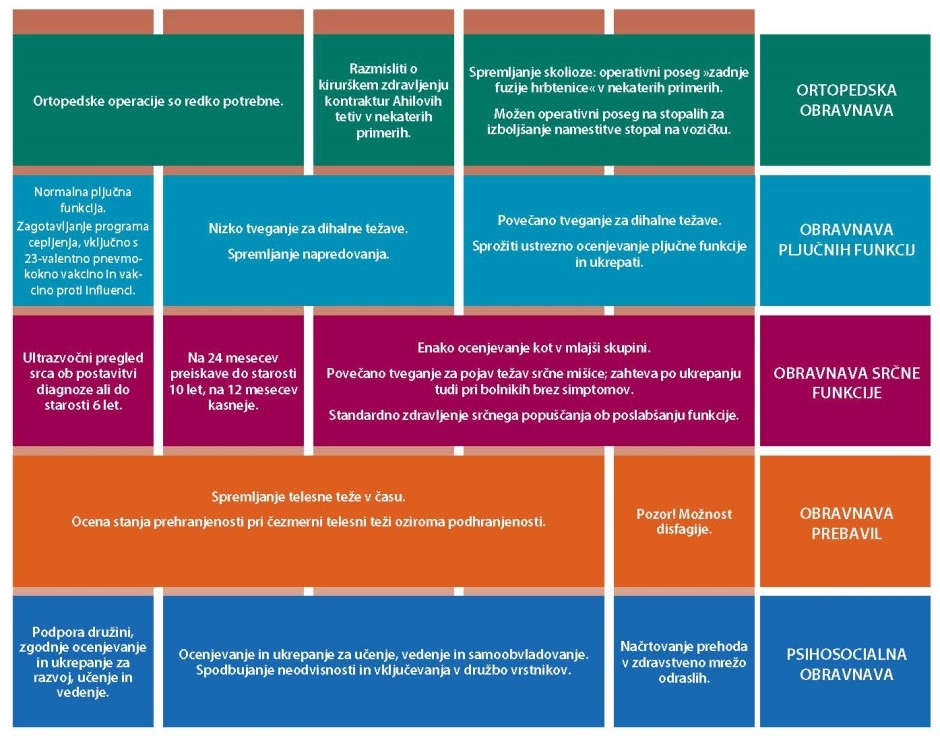 Ortopedske operacije so redko potrebne.

Razmisliti o kirurškem zdravljenju kontraktur Ahilovih tetiv v nekaterih primerih.

Spremljanje skolioze: operativni poseg »zadnje fuzije hrbtenice« v nekaterih primerih.

Možen operativni poseg na stopalih za izboljšanje namestitve stopal na vozičku.

ORTOPEDSKA OBRAVNAVA

Normalna pljučna funkcija.

Zagotavljanje programa cepljenja, vključno s 23-valentno pnevmokokno vakcino in vakcino proti influenci.

Nizko tveganje za dihalne težave.

Spremljanje napredovanja.

Povečano tveganje za dihalne težave.

Sprožiti ustrezno ocenjevanje pljučne funkcije in ukrepati.

OBRAVNAVA PLJUČNIH FUNKCIJ

Ultrazvočni pregled srca ob postavitvi diagnoze ali do starosti 6 let.

Na 24 mesecev preiskave do starosti 10 let, na 12 mesecev kasneje.

Enako ocenjevanje kot v mlajši skupini.

Povečano tveganje za pojav težav srčne mišice; zahteva po ukrepanju tudi pri bolnikih brez simptomov.

Standardno zdravljenje srčnega popuščanja ob poslabšanju funkcije.

OBRAVNAVA SRČNE FUNKCIJE

Spremljanje telesne teže v času.

Ocena stanja prehranjenosti pri čezmerni telesni teži oziroma podhranjenosti.

Pozor! Možnost disfagije.

OBRAVNAVA PREBAVIL

Podpora družini, zgodnje ocenjevanje in ukrepanje za razvoj, učenje in vedenje.

Ocenjevanje in ukrepanje za učenje, vedenje in samoobvladovanje.

Spodbujanje neodvisnosti in vključevanja v družbo vrstnikov.

Načrtovanje prehoda v zdravstveno mrežo odraslih.

PSIHOSOCIALNA OBRAVNAVA